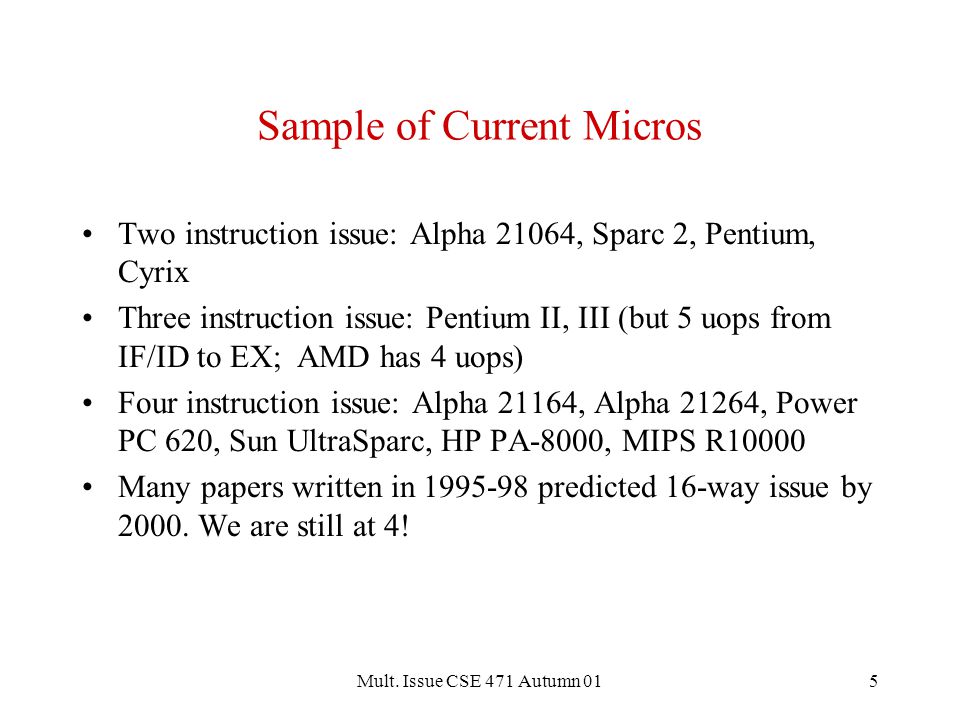 Sample of Current Micros

• Two instruction issue: Alpha 21064, Sparc 2, Pentium, Cyrix

• Three instruction issue: Pentium II, III (but 5 uops from IF/ID to EX; AMD has 4 uops)

• Four instruction issue: Alpha 21164, Alpha 21264, Power PC 620, Sun UltraSparc, HP PA-8000, MIPS R10000

• Many papers written in 1995-98 predicted 16-way issue by 2000. We are still at 4!

Mult. Issue CSE 471 Autumn 01

5